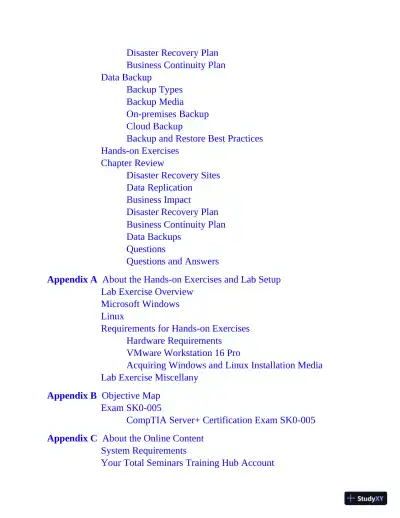 Disaster Recovery Plan
Business Continuity Plan
Data Backup
Backup Types
Backup Media
On-premises Backup
Cloud Backup
Backup and Restore Best Practices
Hands-on Exercises
Chapter Review
Disaster Recovery Sites
Data Replication
Business Impact
Disaster Recovery Plan
Business Continuity Plan
Data Backups
Questions
Questions and Answers

Appendix A About the Hands-on Exercises and Lab Setup
Lab Exercise Overview
Microsoft Windows
Linux
Requirements for Hands-on Exercises
Hardware Requirements
VMware Workstation 16 Pro
Acquiring Windows and Linux Installation Media
Lab Exercise Miscellany

Appendix B Objective Map
Exam SK0-005
CompTIA Server+ Certification Exam SK0-005

Appendix C About the Online Content
System Requirements
Your Total Seminars Training Hub Account

StudyXY